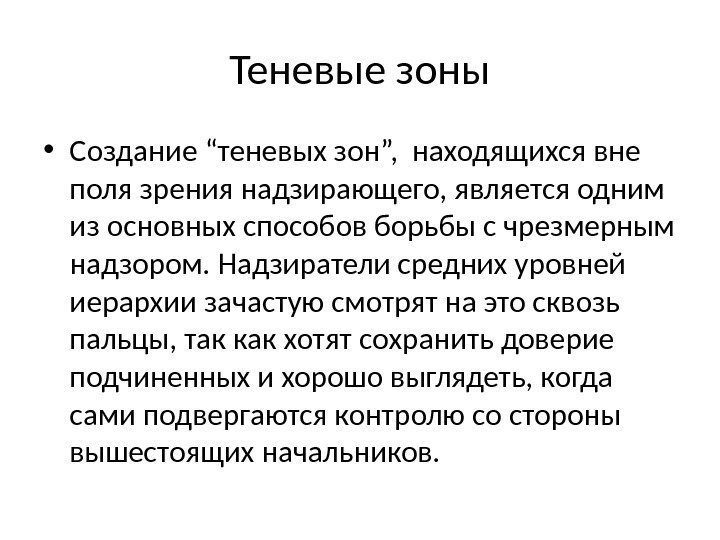 Теневые зоны

• Создание “теневых зон”, находящихся вне поля зрения надзирающего, является одним из основных способов борьбы с чрезмерным надзором. Надзиратели средних уровней иерархии зачастую смотрят на это сквозь пальцы, так как хотят сохранить доверие подчиненных и хорошо выглядеть, когда сами подвергаются контролю со стороны вышестоящих начальников.